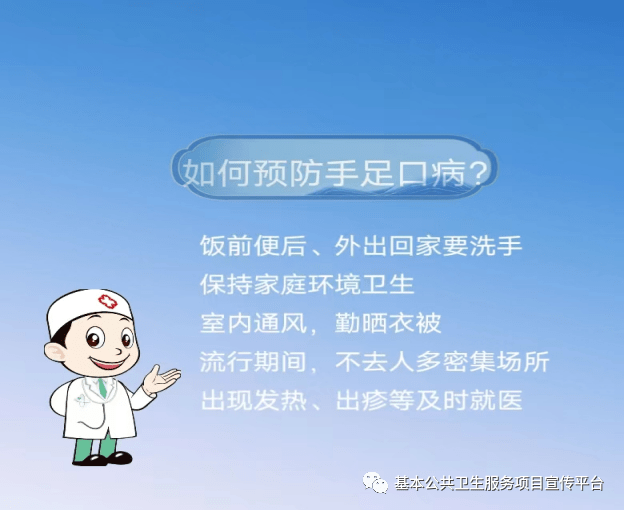 如何预防手足口病？

饭前便后、外出回家要洗手
保持家庭环境卫生
室内通风，勤晒衣被
流行期间，不去人多密集场所
出现发热、出疹等及时就医

基本公共卫生服务项目宣传平台